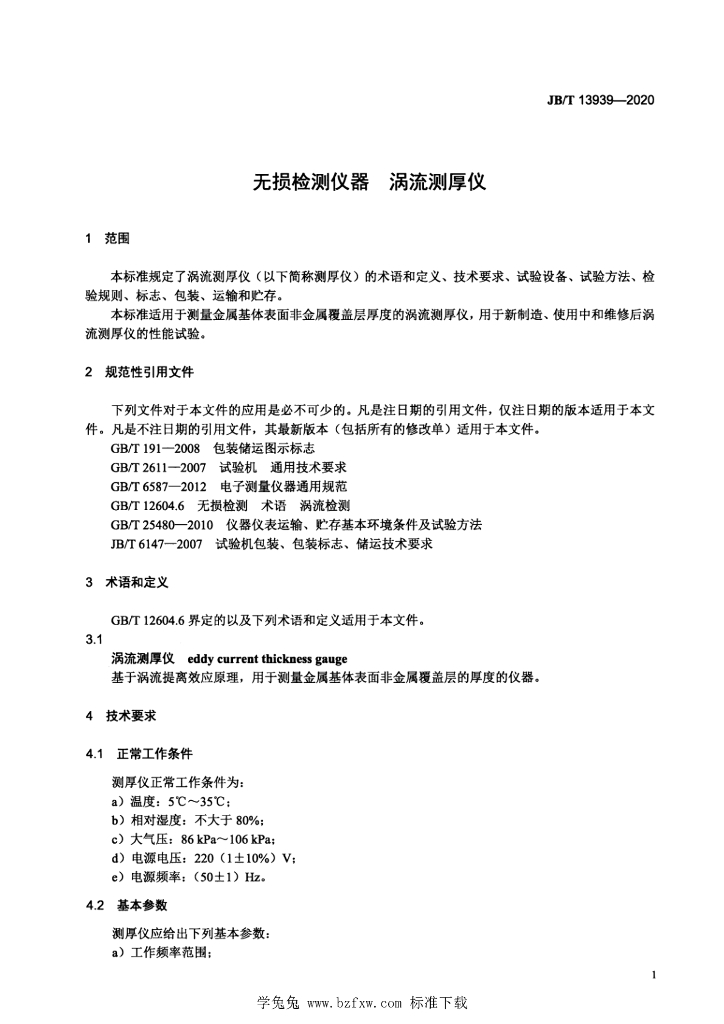 JB/T 13939—2020

无损检测仪器　涡流测厚仪

1　范围

本标准规定了涡流测厚仪（以下简称测厚仪）的术语和定义、技术要求、试验设备、试验方法、检验规则、标志、包装、运输和贮存。

本标准适用于测量金属基体表面非金属覆盖层厚度的涡流测厚仪，用于新制造、使用中和维修后涡流测厚仪的性能试验。

2　规范性引用文件

下列文件对于本文件的应用是必不可少的。凡是注日期的引用文件，仅注日期的版本适用于本文件。凡是不注日期的引用文件，其最新版本（包括所有的修改单）适用于本文件。

GB/T 191—2008　包装储运图示标志

GB/T 2611—2007　试验机　通用技术要求

GB/T 6587—2012　电子测量仪器通用规范

GB/T 12604.6　无损检测　术语　涡流检测

GB/T 25480—2010　仪器仪表运输、贮存基本环境条件及试验方法

JB/T 6147—2007　试验机包装、包装标志、储运技术要求

3　术语和定义

GB/T 12604.6 界定的以及下列术语和定义适用于本文件。

3.1

涡流测厚仪　eddy current thickness gauge

基于涡流提离效应原理，用于测量金属基体表面非金属覆盖层的厚度的仪器。

4　技术要求

4.1　正常工作条件

测厚仪正常工作条件为：

a）温度：5℃～35℃；

b）相对湿度：不大于 80%；

c）大气压：86 kPa～106 kPa；

d）电源电压：220（1±10%）V；

e）电源频率：（50±1）Hz。

4.2　基本参数

测厚仪应给出下列基本参数：

a）工作频率范围；

1

学兔兔 www.bzfxw.com 标准下载